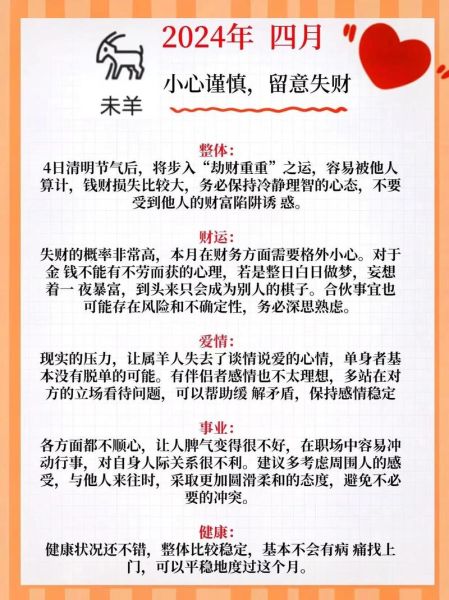 2024年 四月

未羊

小心谨慎，留意失财

整体：
4日清明节气后，将步入“劫财重重”之运，容易被他人算计，钱财损失比较大，务必保持冷静理智的心态，不要受到他人的财富陷阱诱 惑。

财运：
失财的概率非常高，本月在财务方面需要格外小心。对于金 钱不能有不劳而获的心理，若是整日白日做梦，妄想着一 夜暴富，到头来只会成为别人的棋子。合伙事宜也可能存在风险和不确定性，务必深思熟虑。

爱情：
现实的压力，让属羊人失去了谈情说爱的心情，单身者基本没有脱单的可能。有伴侣者感情也不太理想，多站在对方的立场看待问题，可以帮助缓 解矛盾，保持感情稳定

事业：
各方面都不顺心，让人脾气变得很不好，在职场中容易冲动行事，对自身人际关系很不利。建议多考虑周围人的感受，与他人来往时，采取更加圆滑柔和的态度，避免不必要的冲突。

健康：
健康状况还不错，整体比较稳定，基本不会有病 痛找上门，可以平稳地度过这个月。